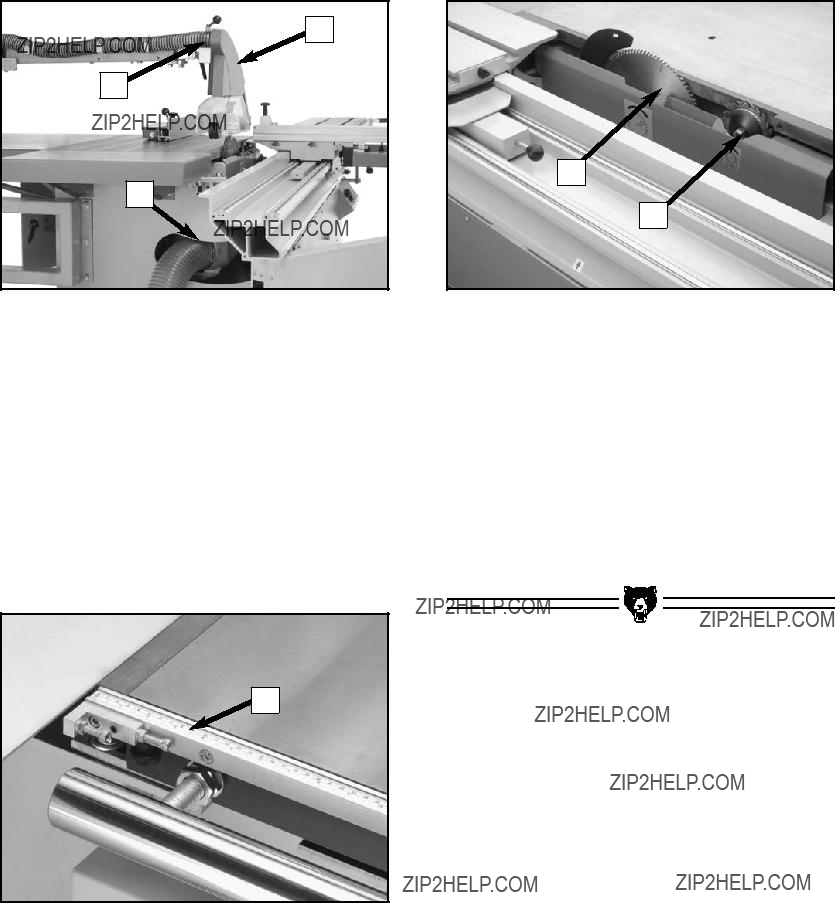 ZIP2HELP.COM

ZIP2HELP.COM

ZIP2HELP.COM

ZIP2HELP.COM

ZIP2HELP.COM

ZIP2HELP.COM

ZIP2HELP.COM

ZIP2HELP.COM

ZIP2HELP.COM